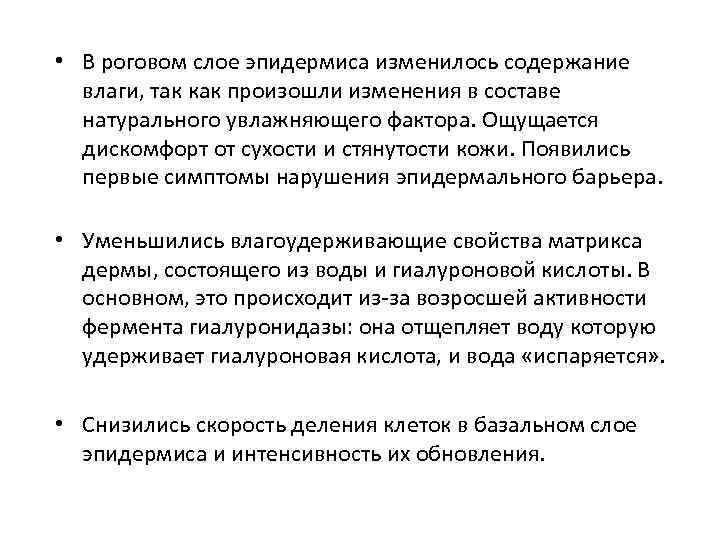 • В роговом слое эпидермиса изменилось содержание влаги, так как произошли изменения в составе натурального увлажняющего фактора. Ощущается дискомфорт от сухости и стянутости кожи. Появились первые симптомы нарушения эпидермального барьера.

• Уменьшились влагоудерживающие свойства матрикса дермы, состоящего из воды и гиалуроновой кислоты. В основном, это происходит из-за возросшей активности фермента гиалуронидазы: она отщепляет воду которую удерживает гиалуроновая кислота, и вода «испаряется».

• Снизились скорость деления клеток в базальном слое эпидермиса и интенсивность их обновления.